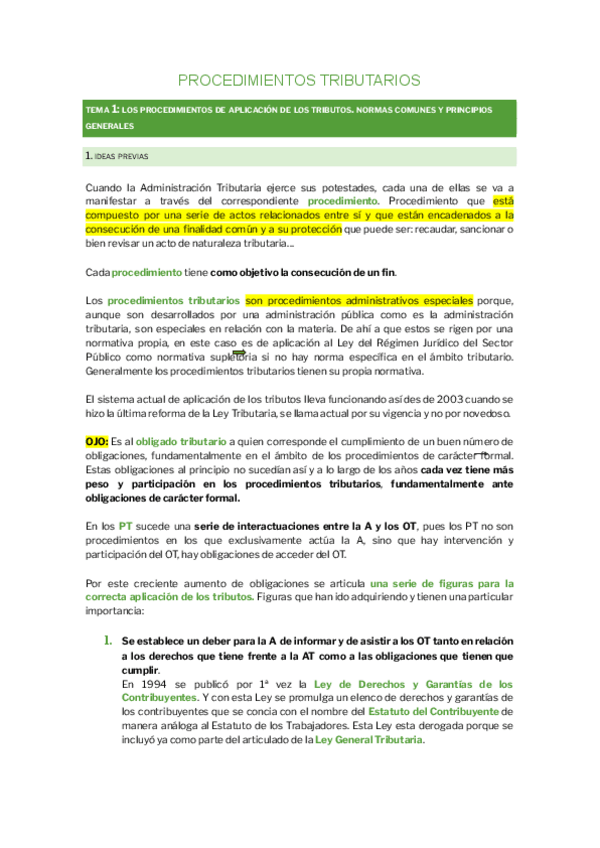 PROCEDIMIENTOS TRIBUTARIOS

TEMA 1: LOS PROCEDIMIENTOS DE APLICACIÓN DE LOS TRIBUTOS. NORMAS COMUNES Y PRINCIPIOS GENERALES

1. IDEAS PREVIAS

Cuando la Administración Tributaria ejerce sus potestades, cada una de ellas se va a manifestar a través del correspondiente procedimiento. Procedimiento que está compuesto por una serie de actos relacionados entre sí y que están encadenados a la consecución de una finalidad común y a su protección que puede ser: recaudar, sancionar o bien revisar un acto de naturaleza tributaria...

Cada procedimiento tiene como objetivo la consecución de un fin.

Los procedimientos tributarios son procedimientos administrativos especiales porque, aunque son desarrollados por una administración pública como es la administración tributaria, son especiales en relación con la materia. De ahí a que estos se rigen por una normativa propia, en este caso es de aplicación al Ley del Régimen Jurídico del Sector Público como normativa supletoria si no hay norma específica en el ámbito tributario. Generalmente los procedimientos tributarios tienen su propia normativa.

El sistema actual de aplicación de los tributos lleva funcionando así des de 2003 cuando se hizo la última reforma de la Ley Tributaria, se llama actual por su vigencia y no por novedoso.

OJO: Es al obligado tributario a quien corresponde el cumplimiento de un buen número de obligaciones, fundamentalmente en el ámbito de los procedimientos de carácter formal. Estas obligaciones al principio no sucedían así y a lo largo de los años cada vez tiene más peso y participación en los procedimientos tributarios, fundamentalmente ante obligaciones de carácter formal.

En los PT sucede una serie de interactuaciones entre la A y los OT, pues los PT no son procedimientos en los que exclusivamente actúa la A, sino que hay intervención y participación del OT, hay obligaciones de acceder del OT.

Por este creciente aumento de obligaciones se articula una serie de figuras para la correcta aplicación de los tributos. Figuras que han ido adquiriendo y tienen una particular importancia:

1. Se establece un deber para la A de informar y de asistir a los OT tanto en relación a los derechos que tiene frente a la AT como a las obligaciones que tienen que cumplir.
En 1994 se publicó por 1ª vez la Ley de Derechos y Garantías de los Contribuyentes. Y con esta Ley se promulga un elenco de derechos y garantías de los contribuyentes que se concia con el nombre del Estatuto del Contribuyente de manera análoga al Estatuto de los Trabajadores. Esta Ley esta derogada porque se incluyó ya como parte del articulado de la Ley General Tributaria.